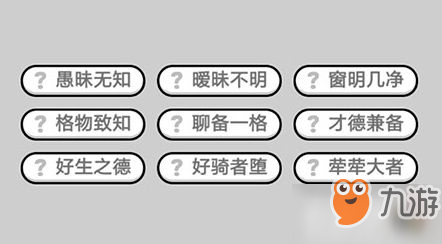 ? 愚昧无知
? 暧昧不明
? 窗明几净
? 格物致知
? 聊备一格
? 才德兼备
? 好生之德
? 好骑者堕
? 荦荦大者

九游